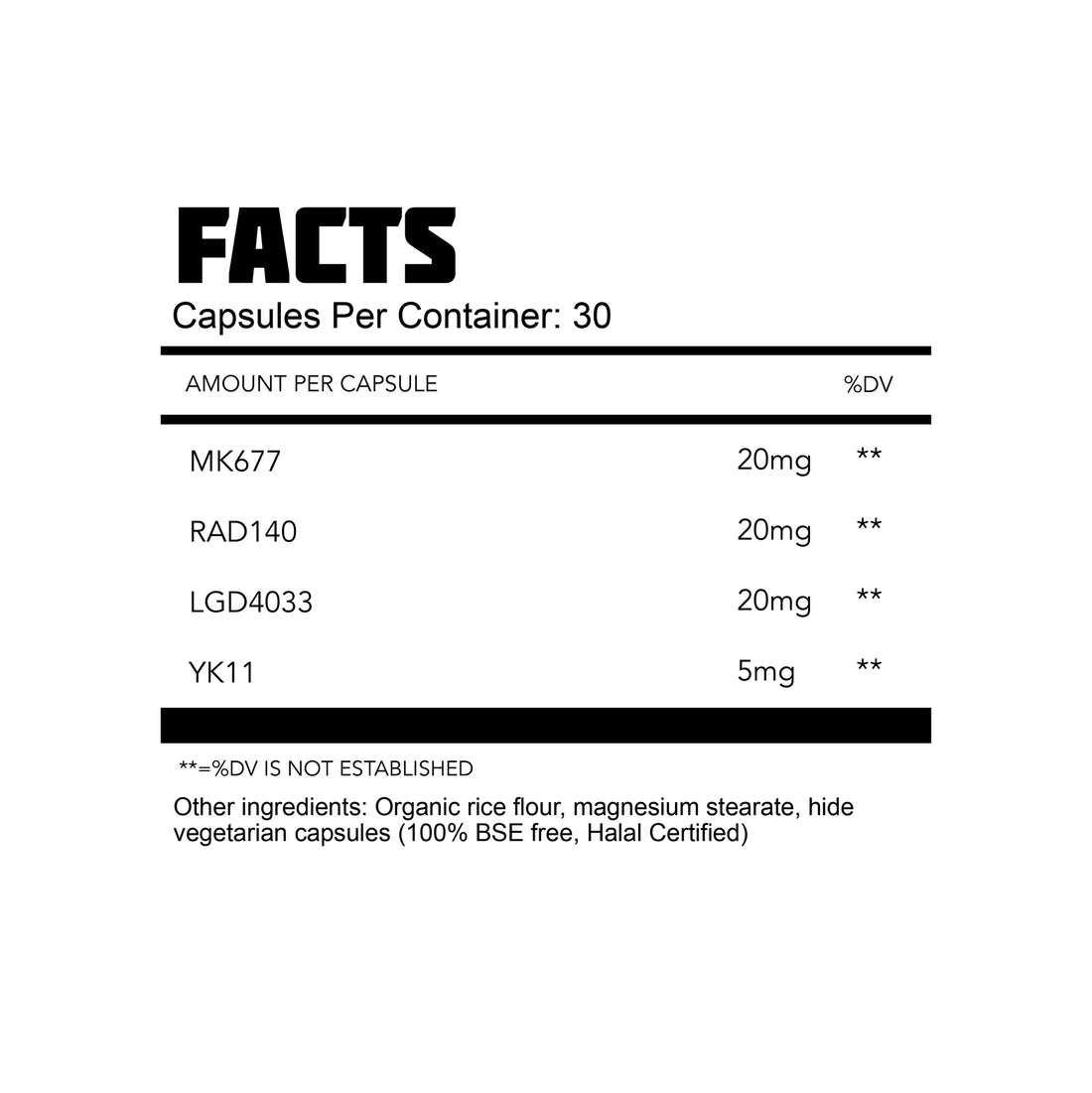 FACTS

Capsules Per Container: 30

| AMOUNT PER CAPSULE | | %DV |
|---|---|---|
| MK677 | 20mg | ** |
| RAD140 | 20mg | ** |
| LGD4033 | 20mg | ** |
| YK11 | 5mg | ** |

**=%DV IS NOT ESTABLISHED

Other ingredients: Organic rice flour, magnesium stearate, hide vegetarian capsules (100% BSE free, Halal Certified)